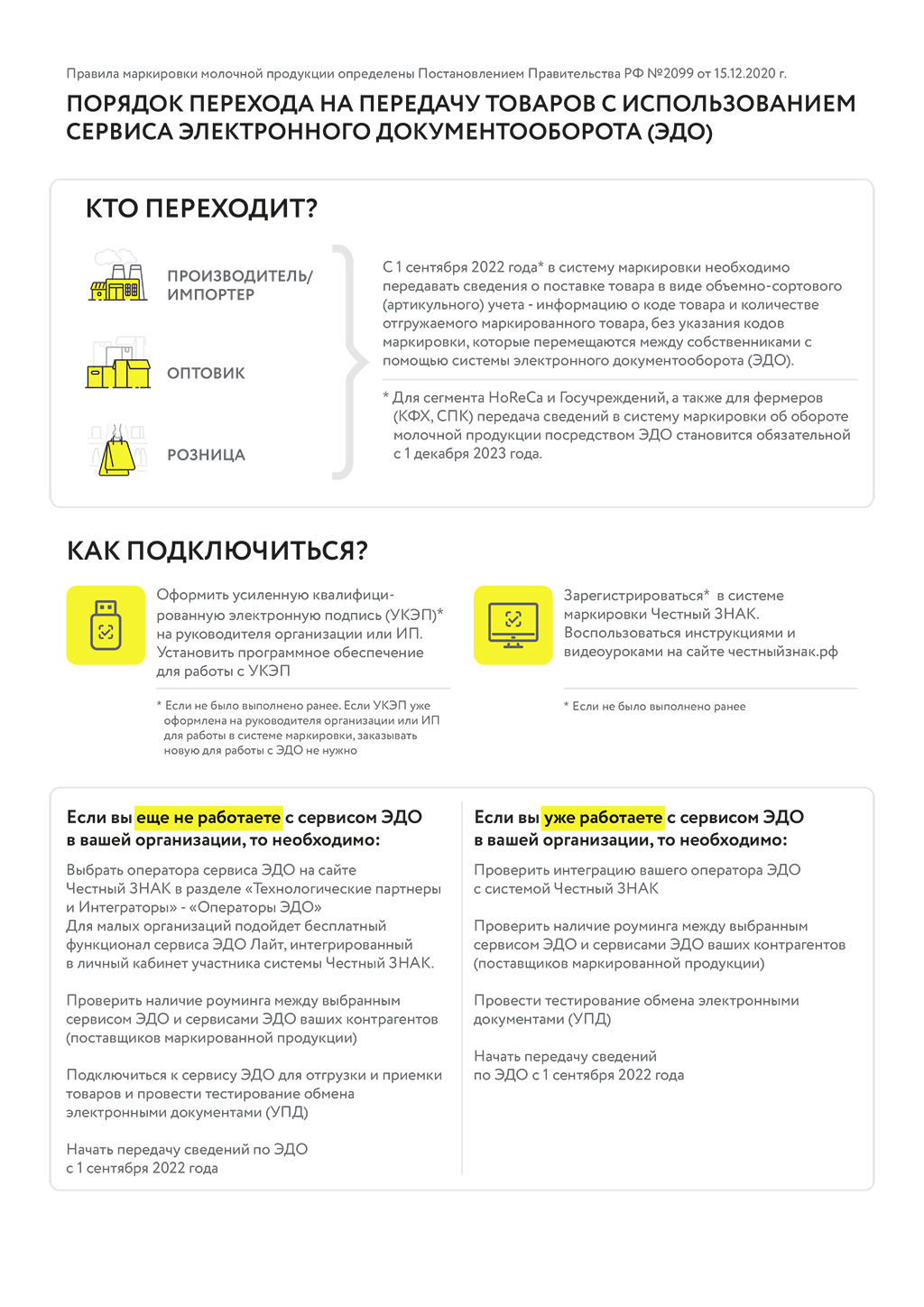 Правила маркировки молочной продукции определены Постановлением Правительства РФ №2099 от 15.12.2020 г.

ПОРЯДОК ПЕРЕХОДА НА ПЕРЕДАЧУ ТОВАРОВ С ИСПОЛЬЗОВАНИЕМ СЕРВИСА ЭЛЕКТРОННОГО ДОКУМЕНТООБОРОТА (ЭДО)

КТО ПЕРЕХОДИТ?

ПРОИЗВОДИТЕЛЬ/ ИМПОРТЕР

ОПТОВИК

РОЗНИЦА

С 1 сентября 2022 года* в систему маркировки необходимо передавать сведения о поставке товара в виде объемно-сортового (артикульного) учета - информацию о коде товара и количестве отгружаемого маркированного товара, без указания кодов маркировки, которые перемещаются между собственниками с помощью системы электронного документооборота (ЭДО).

* Для сегмента HoReCa и Госучреждений, а также для фермеров (КФХ, СПК) передача сведений в систему маркировки об обороте молочной продукции посредством ЭДО становится обязательной с 1 декабря 2023 года.

КАК ПОДКЛЮЧИТЬСЯ?

Оформить усиленную квалифицированную электронную подпись (УКЭП)* на руководителя организации или ИП. Установить программное обеспечение для работы с УКЭП

* Если не было выполнено ранее. Если УКЭП уже оформлена на руководителя организации или ИП для работы в системе маркировки, заказывать новую для работы с ЭДО не нужно

Зарегистрироваться* в системе маркировки Честный ЗНАК. Воспользоваться инструкциями и видеоуроками на сайте честныйзнак.рф

* Если не было выполнено ранее

Если вы еще не работаете с сервисом ЭДО в вашей организации, то необходимо:

Выбрать оператора сервиса ЭДО на сайте Честный ЗНАК в разделе «Технологические партнеры и Интеграторы» - «Операторы ЭДО»
Для малых организаций подойдет бесплатный функционал сервиса ЭДО Лайт, интегрированный в личный кабинет участника системы Честный ЗНАК.

Проверить наличие роуминга между выбранным сервисом ЭДО и сервисами ЭДО ваших контрагентов (поставщиков маркированной продукции)

Подключиться к сервису ЭДО для отгрузки и приемки товаров и провести тестирование обмена электронными документами (УПД)

Начать передачу сведений по ЭДО с 1 сентября 2022 года

Если вы уже работаете с сервисом ЭДО в вашей организации, то необходимо:

Проверить интеграцию вашего оператора ЭДО с системой Честный ЗНАК

Проверить наличие роуминга между выбранным сервисом ЭДО и сервисами ЭДО ваших контрагентов (поставщиков маркированной продукции)

Провести тестирование обмена электронными документами (УПД)

Начать передачу сведений по ЭДО с 1 сентября 2022 года